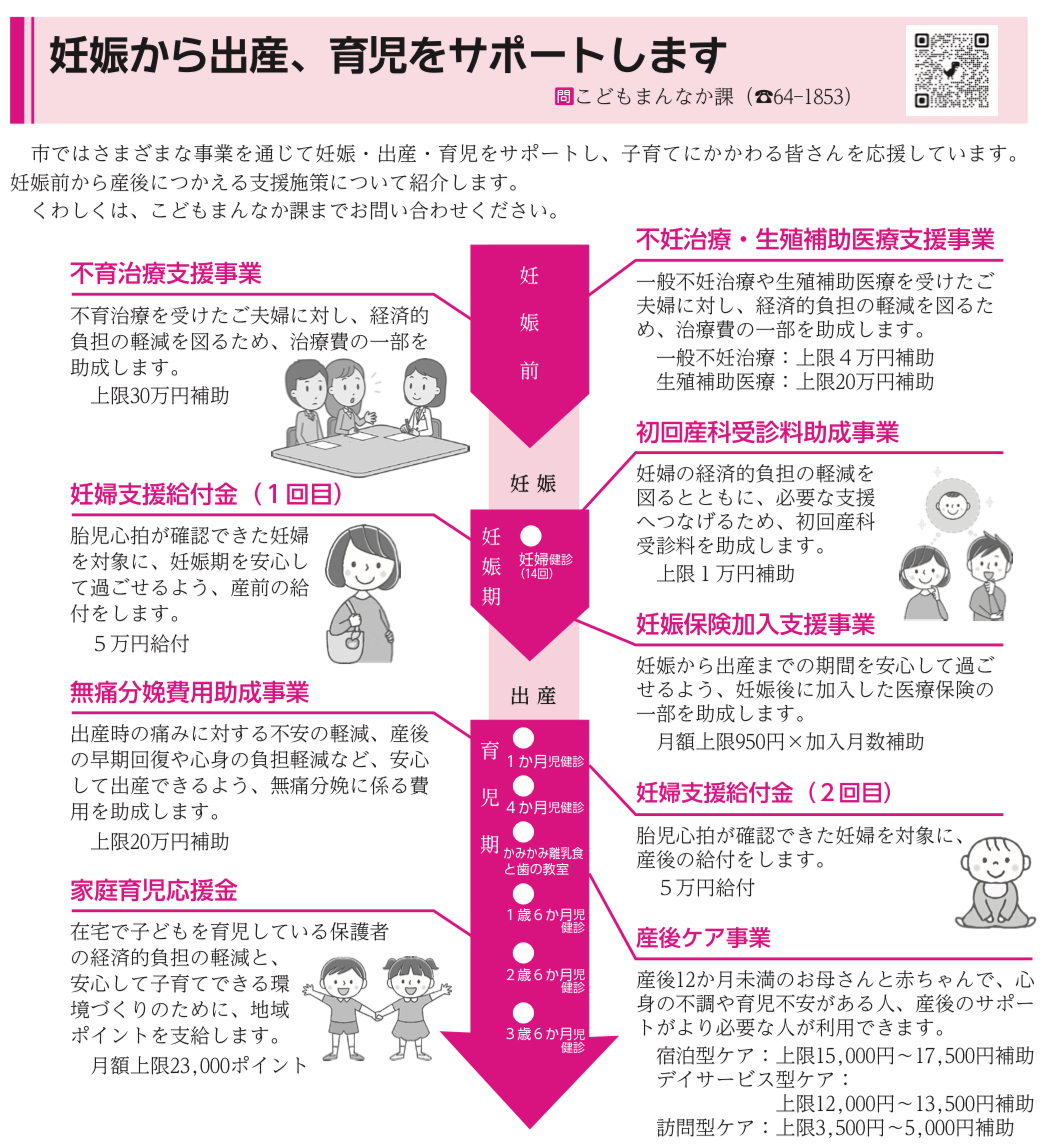 妊娠から出産、育児をサポートします

問こどもまんなか課（☎64-1853）

市ではさまざまな事業を通じて妊娠・出産・育児をサポートし、子育てにかかわる皆さんを応援しています。妊娠前から産後につかえる支援施策について紹介します。

くわしくは、こどもまんなか課までお問い合わせください。

不育治療支援事業

不育治療を受けたご夫婦に対し、経済的負担の軽減を図るため、治療費の一部を助成します。

上限30万円補助

妊婦支援給付金（1回目）

胎児心拍が確認できた妊婦を対象に、妊娠期を安心して過ごせるよう、産前の給付をします。

5万円給付

無痛分娩費用助成事業

出産時の痛みに対する不安の軽減、産後の早期回復や心身の負担軽減など、安心して出産できるよう、無痛分娩に係る費用を助成します。

上限20万円補助

家庭育児応援金

在宅で子どもを育児している保護者の経済的負担の軽減と、安心して子育てできる環境づくりのために、地域ポイントを支給します。

月額上限23,000ポイント

妊娠前

妊娠

妊娠期

妊婦健診(14回)

出産

育児期

1か月児健診

4か月児健診

かみかみ離乳食と歯の教室

1歳6か月児健診

2歳6か月児健診

3歳6か月児健診

不妊治療・生殖補助医療支援事業

一般不妊治療や生殖補助医療を受けたご夫婦に対し、経済的負担の軽減を図るため、治療費の一部を助成します。

一般不妊治療：上限4万円補助
生殖補助医療：上限20万円補助

初回産科受診料助成事業

妊婦の経済的負担の軽減を図るとともに、必要な支援へつなげるため、初回産科受診料を助成します。

上限1万円補助

妊娠保険加入支援事業

妊娠から出産までの期間を安心して過ごせるよう、妊娠後に加入した医療保険の一部を助成します。

月額上限950円×加入月数補助

妊婦支援給付金（2回目）

胎児心拍が確認できた妊婦を対象に、産後の給付をします。

5万円給付

産後ケア事業

産後12か月未満のお母さんと赤ちゃんで、心身の不調や育児不安がある人、産後のサポートがより必要な人が利用できます。

宿泊型ケア：上限15,000円～17,500円補助
デイサービス型ケア：
上限12,000円～13,500円補助
訪問型ケア：上限3,500円～5,000円補助